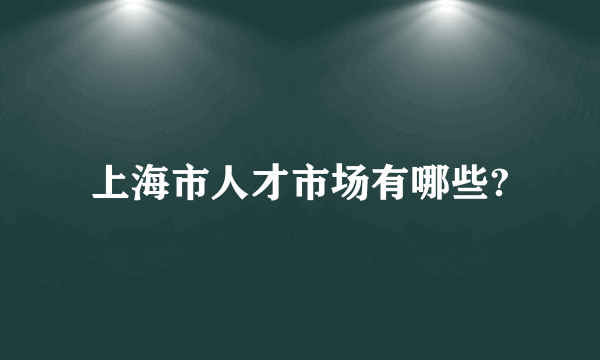 上海市人才市场有哪些?